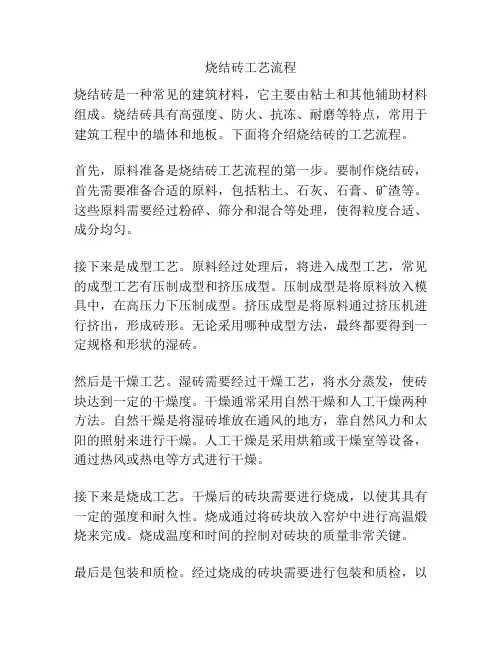 烧结砖工艺流程

烧结砖是一种常见的建筑材料，它主要由粘土和其他辅助材料组成。烧结砖具有高强度、防火、抗冻、耐磨等特点，常用于建筑工程中的墙体和地板。下面将介绍烧结砖的工艺流程。

首先，原料准备是烧结砖工艺流程的第一步。要制作烧结砖，首先需要准备合适的原料，包括粘土、石灰、石膏、矿渣等。这些原料需要经过粉碎、筛分和混合等处理，使得粒度合适、成分均匀。

接下来是成型工艺。原料经过处理后，将进入成型工艺，常见的成型工艺有压制成型和挤压成型。压制成型是将原料放入模具中，在高压力下压制成型。挤压成型是将原料通过挤压机进行挤出，形成砖形。无论采用哪种成型方法，最终都要得到一定规格和形状的湿砖。

然后是干燥工艺。湿砖需要经过干燥工艺，将水分蒸发，使砖块达到一定的干燥度。干燥通常采用自然干燥和人工干燥两种方法。自然干燥是将湿砖堆放在通风的地方，靠自然风力和太阳的照射来进行干燥。人工干燥是采用烘箱或干燥室等设备，通过热风或热电等方式进行干燥。

接下来是烧成工艺。干燥后的砖块需要进行烧成，以使其具有一定的强度和耐久性。烧成通过将砖块放入窑炉中进行高温煅烧来完成。烧成温度和时间的控制对砖块的质量非常关键。

最后是包装和质检。经过烧成的砖块需要进行包装和质检，以